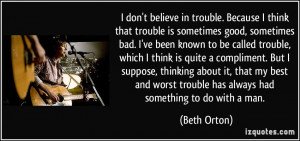 I don't believe in trouble. Because I think that trouble is sometimes good, sometimes bad. I've been known to be called trouble, which I think is quite a compliment. But I suppose, thinking about it, that my best and worst trouble has always had something to do with a man.

(Beth Orton)

izquotes.com